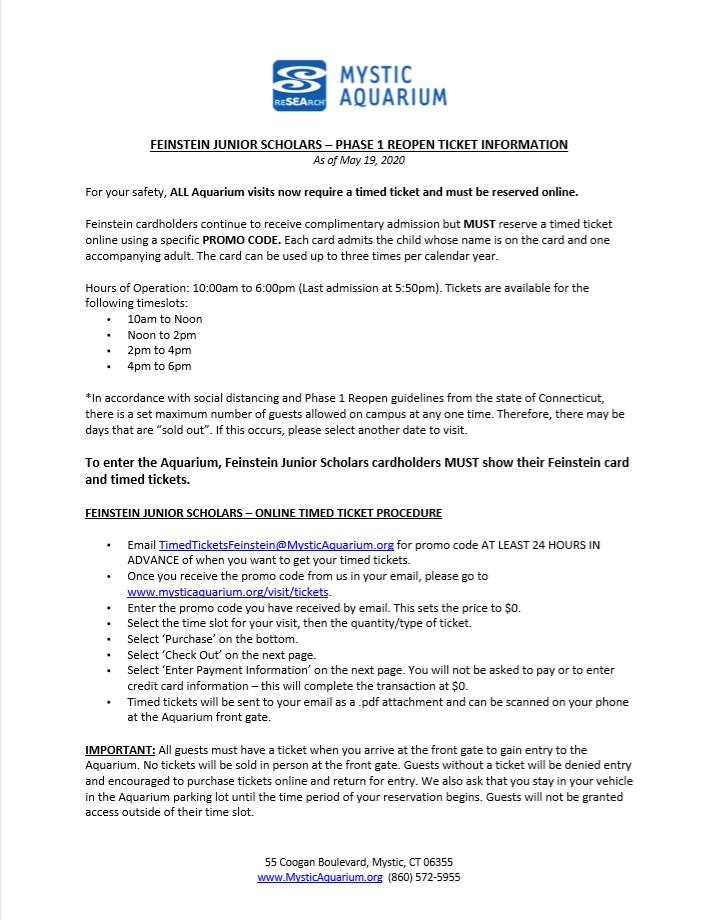 reSEArch

MYSTIC
AQUARIUM

FEINSTEIN JUNIOR SCHOLARS – PHASE 1 REOPEN TICKET INFORMATION
As of May 19, 2020

For your safety, ALL Aquarium visits now require a timed ticket and must be reserved online.

Feinstein cardholders continue to receive complimentary admission but MUST reserve a timed ticket online using a specific PROMO CODE. Each card admits the child whose name is on the card and one accompanying adult. The card can be used up to three times per calendar year.

Hours of Operation: 10:00am to 6:00pm (Last admission at 5:50pm). Tickets are available for the following timeslots:
• 10am to Noon
• Noon to 2pm
• 2pm to 4pm
• 4pm to 6pm

*In accordance with social distancing and Phase 1 Reopen guidelines from the state of Connecticut, there is a set maximum number of guests allowed on campus at any one time. Therefore, there may be days that are "sold out". If this occurs, please select another date to visit.

To enter the Aquarium, Feinstein Junior Scholars cardholders MUST show their Feinstein card and timed tickets.

FEINSTEIN JUNIOR SCHOLARS – ONLINE TIMED TICKET PROCEDURE

• Email TimedTicketsFeinstein@MysticAquarium.org for promo code AT LEAST 24 HOURS IN ADVANCE of when you want to get your timed tickets.
• Once you receive the promo code from us in your email, please go to www.mysticaquarium.org/visit/tickets.
• Enter the promo code you have received by email. This sets the price to $0.
• Select the time slot for your visit, then the quantity/type of ticket.
• Select 'Purchase' on the bottom.
• Select 'Check Out' on the next page.
• Select 'Enter Payment Information' on the next page. You will not be asked to pay or to enter credit card information – this will complete the transaction at $0.
• Timed tickets will be sent to your email as a .pdf attachment and can be scanned on your phone at the Aquarium front gate.

IMPORTANT: All guests must have a ticket when you arrive at the front gate to gain entry to the Aquarium. No tickets will be sold in person at the front gate. Guests without a ticket will be denied entry and encouraged to purchase tickets online and return for entry. We also ask that you stay in your vehicle in the Aquarium parking lot until the time period of your reservation begins. Guests will not be granted access outside of their time slot.

55 Coogan Boulevard, Mystic, CT 06355
www.MysticAquarium.org (860) 572-5955